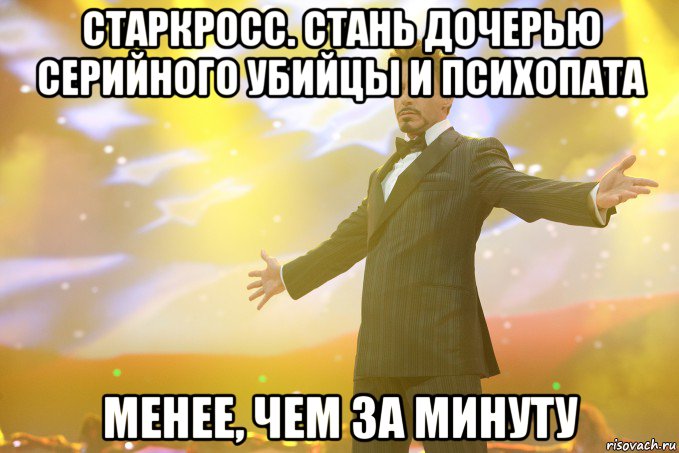 СТАРКРОСС. СТАНЬ ДОЧЕРЬЮ СЕРИЙНОГО УБИЙЦЫ И ПСИХОПАТА

МЕНЕЕ, ЧЕМ ЗА МИНУТУ

risovach.ru